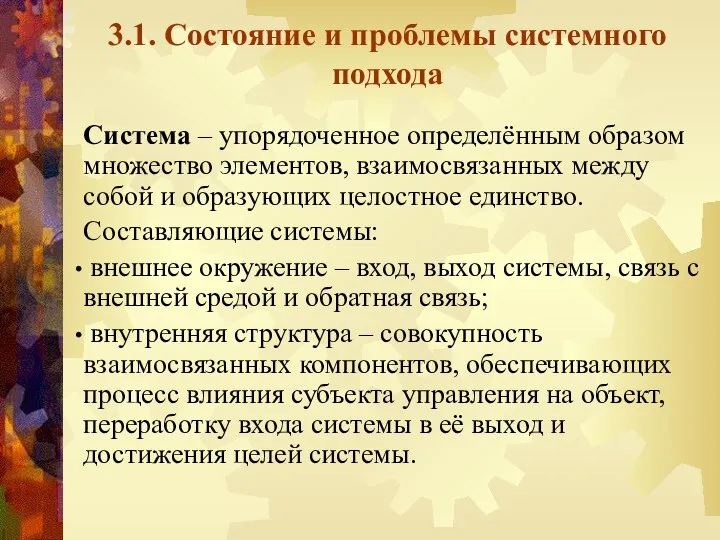 3.1. Состояние и проблемы системного подхода

Система – упорядоченное определённым образом множество элементов, взаимосвязанных между собой и образующих целостное единство.

Составляющие системы:

• внешнее окружение – вход, выход системы, связь с внешней средой и обратная связь;

• внутренняя структура – совокупность взаимосвязанных компонентов, обеспечивающих процесс влияния субъекта управления на объект, переработку входа системы в её выход и достижения целей системы.